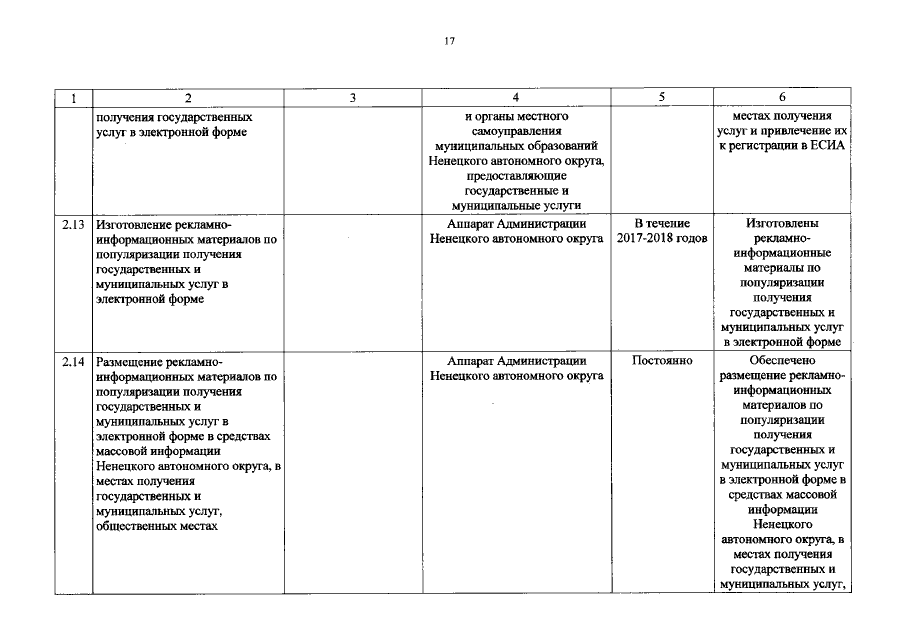 17

| 1 | 2 | 3 | 4 | 5 | 6 |
|---|---|---|---|---|---|
| | получения государственных услуг в электронной форме | | и органы местного самоуправления муниципальных образований Ненецкого автономного округа, предоставляющие государственные и муниципальные услуги | | местах получения услуг и привлечение их к регистрации в ЕСИА |
| 2.13 | Изготовление рекламно-информационных материалов по популяризации получения государственных и муниципальных услуг в электронной форме | | Аппарат Администрации Ненецкого автономного округа | В течение 2017-2018 годов | Изготовлены рекламно-информационные материалы по популяризации получения государственных и муниципальных услуг в электронной форме |
| 2.14 | Размещение рекламно-информационных материалов по популяризации получения государственных и муниципальных услуг в электронной форме в средствах массовой информации Ненецкого автономного округа, в местах получения государственных и муниципальных услуг, общественных местах | | Аппарат Администрации Ненецкого автономного округа | Постоянно | Обеспечено размещение рекламно-информационных материалов по популяризации получения государственных и муниципальных услуг в электронной форме в средствах массовой информации Ненецкого автономного округа, в местах получения государственных и муниципальных услуг, |